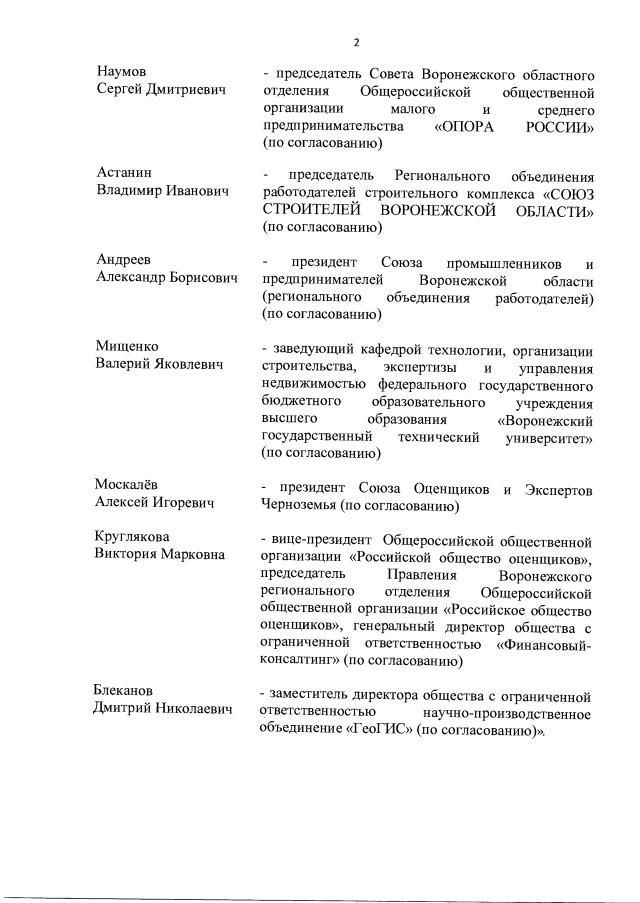 2

Наумов
Сергей Дмитриевич

- председатель Совета Воронежского областного отделения Общероссийской общественной организации малого и среднего предпринимательства «ОПОРА РОССИИ» (по согласованию)

Астанин
Владимир Иванович

- председатель Регионального объединения работодателей строительного комплекса «СОЮЗ СТРОИТЕЛЕЙ ВОРОНЕЖСКОЙ ОБЛАСТИ» (по согласованию)

Андреев
Александр Борисович

- президент Союза промышленников и предпринимателей Воронежской области (регионального объединения работодателей) (по согласованию)

Мищенко
Валерий Яковлевич

- заведующий кафедрой технологии, организации строительства, экспертизы и управления недвижимостью федерального государственного бюджетного образовательного учреждения высшего образования «Воронежский государственный технический университет» (по согласованию)

Москалёв
Алексей Игоревич

- президент Союза Оценщиков и Экспертов Черноземья (по согласованию)

Круглякова
Виктория Марковна

- вице-президент Общероссийской общественной организации «Российской общество оценщиков», председатель Правления Воронежского регионального отделения Общероссийской общественной организации «Российское общество оценщиков», генеральный директор общества с ограниченной ответственностью «Финансовый-консалтинг» (по согласованию)

Блеканов
Дмитрий Николаевич

- заместитель директора общества с ограниченной ответственностью научно-производственное объединение «ГеоГИС» (по согласованию)».